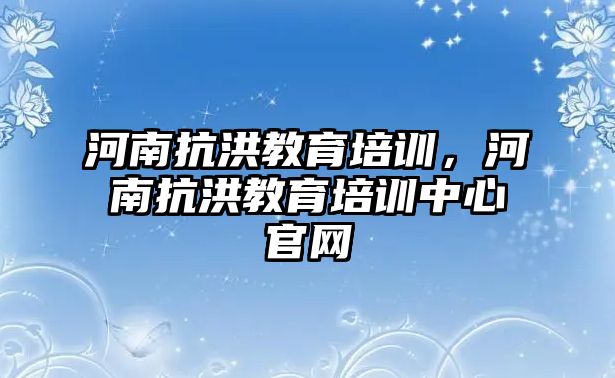 河南抗洪教育培训，河南抗洪教育培训中心官网